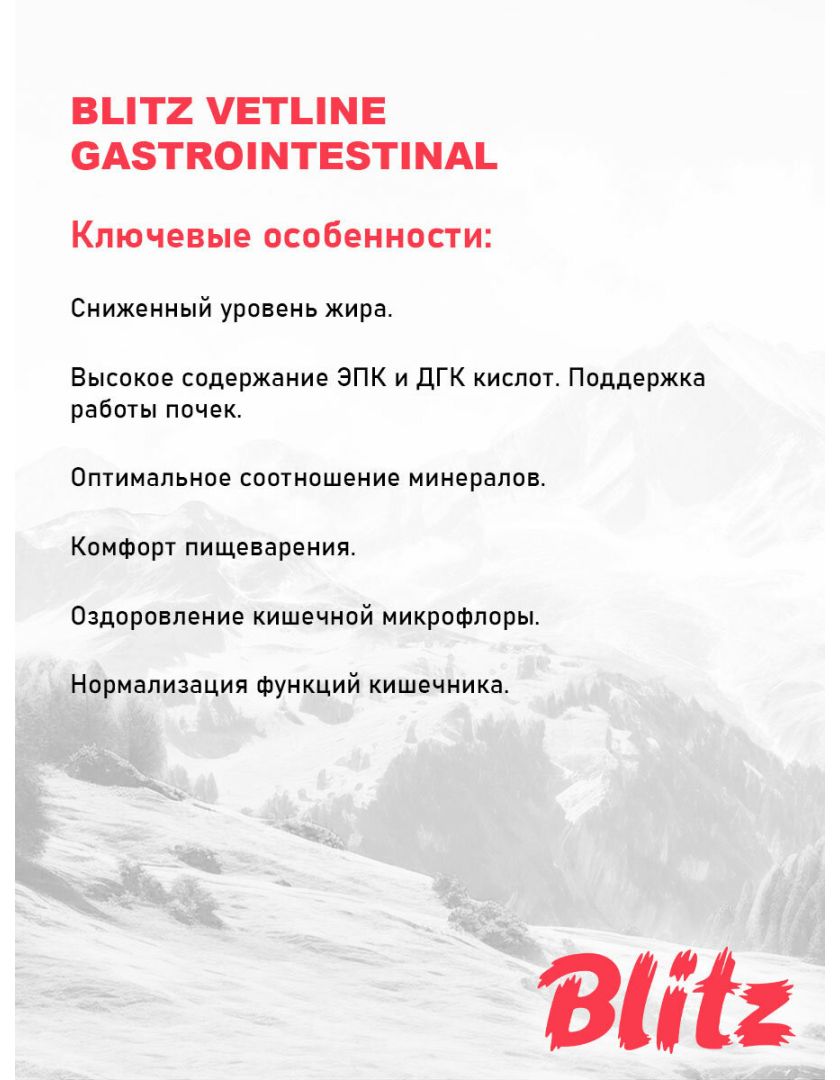 BLITZ VETLINE GASTROINTESTINAL

Ключевые особенности:

Сниженный уровень жира.

Высокое содержание ЭПК и ДГК кислот. Поддержка работы почек.

Оптимальное соотношение минералов.

Комфорт пищеварения.

Оздоровление кишечной микрофлоры.

Нормализация функций кишечника.

Blitz